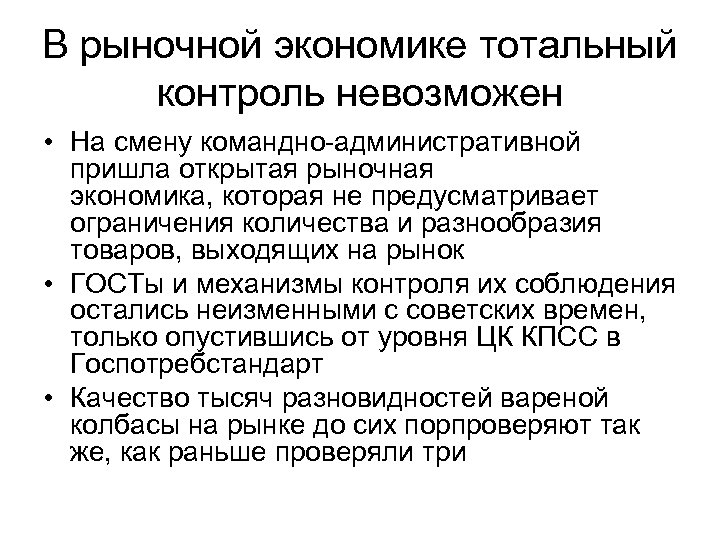 В рыночной экономике тотальный контроль невозможен

• На смену командно-административной пришла открытая рыночная экономика, которая не предусматривает ограничения количества и разнообразия товаров, выходящих на рынок
• ГОСТы и механизмы контроля их соблюдения остались неизменными с советских времен, только опустившись от уровня ЦК КПСС в Госпотребстандарт
• Качество тысяч разновидностей вареной колбасы на рынке до сих порпроверяют так же, как раньше проверяли три